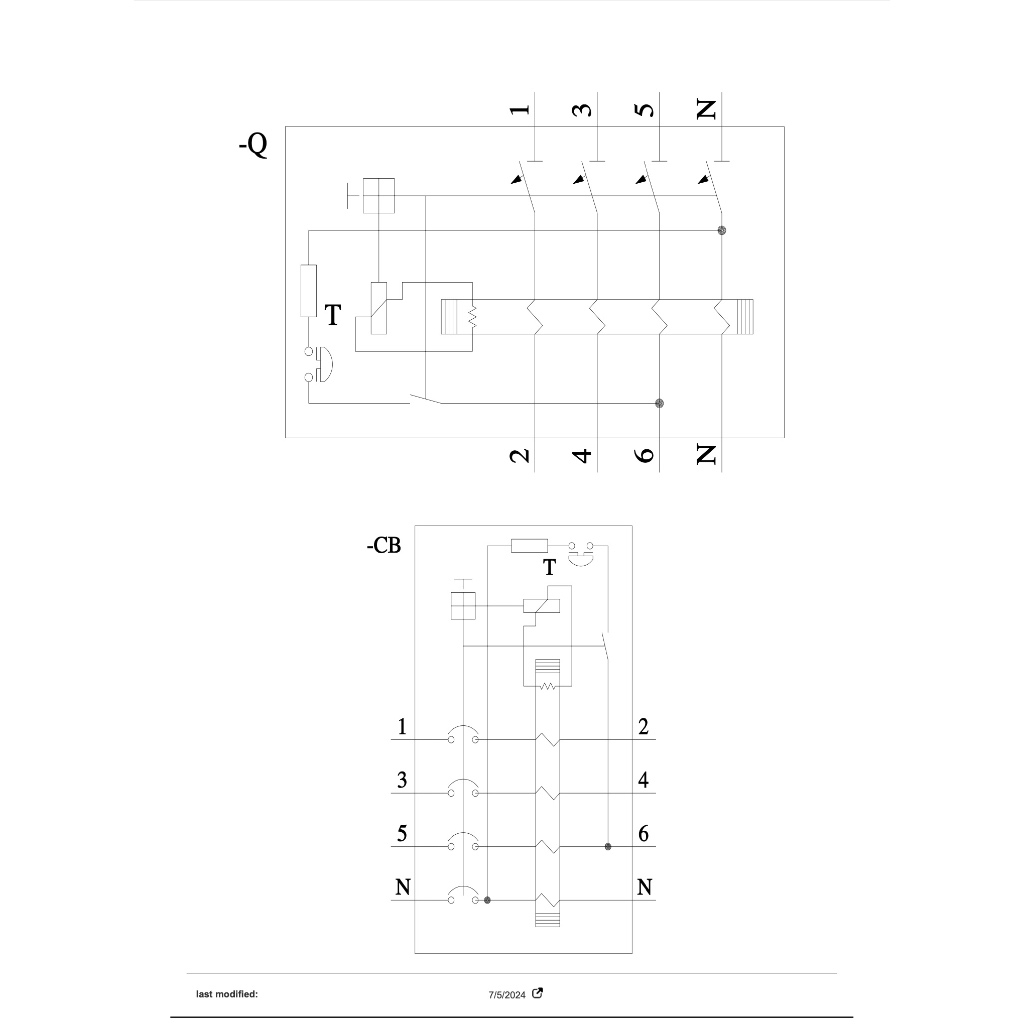 -Q

1 3 5 N

T

2 4 6 N

-CB

T

1 2

3 4

5 6

N N

last modified: 7/5/2024